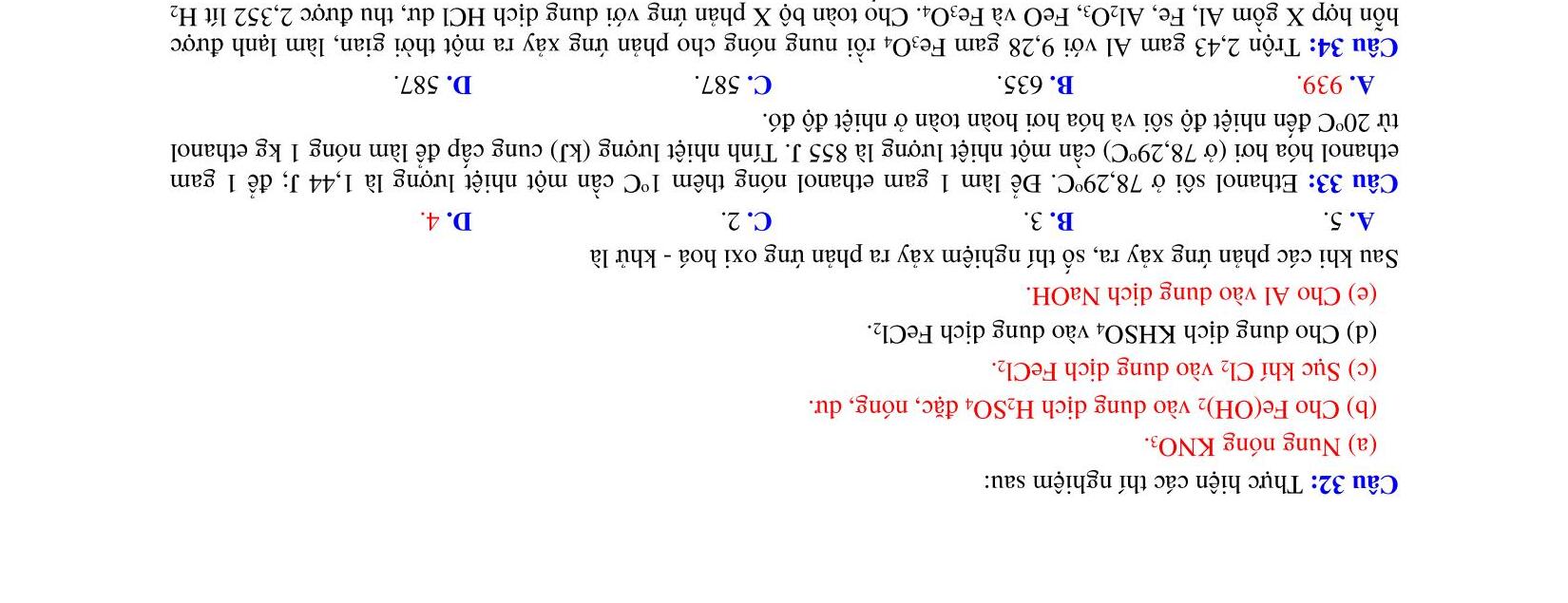 Câu 32: Thực hiện các thí nghiệm sau:

(a) Nung nóng $KNO_3$.

(b) Cho $Fe(OH)_2$ vào dung dịch $H_2SO_4$ đặc, nóng, dư.

(c) Sục khí $Cl_2$ vào dung dịch $FeCl_2$.

(d) Cho dung dịch $KHSO_4$ vào dung dịch $FeCl_2$.

(e) Cho Al vào dung dịch NaOH.

Sau khi các phản ứng xảy ra, số thí nghiệm xảy ra phản ứng oxi hoá - khử là

A. 5.
B. 3.
C. 2.
D. 4.

Câu 33: Ethanol sôi ở 78,29°C. Để làm 1 gam ethanol nóng thêm 1°C cần một nhiệt lượng là 1,44 J; để 1 gam ethanol hóa hơi (ở 78,29°C) cần một nhiệt lượng là 855 J. Tính nhiệt lượng (kJ) cung cấp để làm nóng 1 kg ethanol từ 20°C đến nhiệt độ sôi và hóa hơi hoàn toàn ở nhiệt độ đó.

A. 939.
B. 635.
C. 587.
D. 587.

Câu 34: Trộn 2,43 gam Al với 9,28 gam $Fe_3O_4$ rồi nung nóng cho phản ứng xảy ra một thời gian, làm lạnh được hỗn hợp X gồm Al, Fe, $Al_2O_3$, FeO và $Fe_3O_4$. Cho toàn bộ X phản ứng với dung dịch HCl dư, thu được 2,352 lít $H_2$